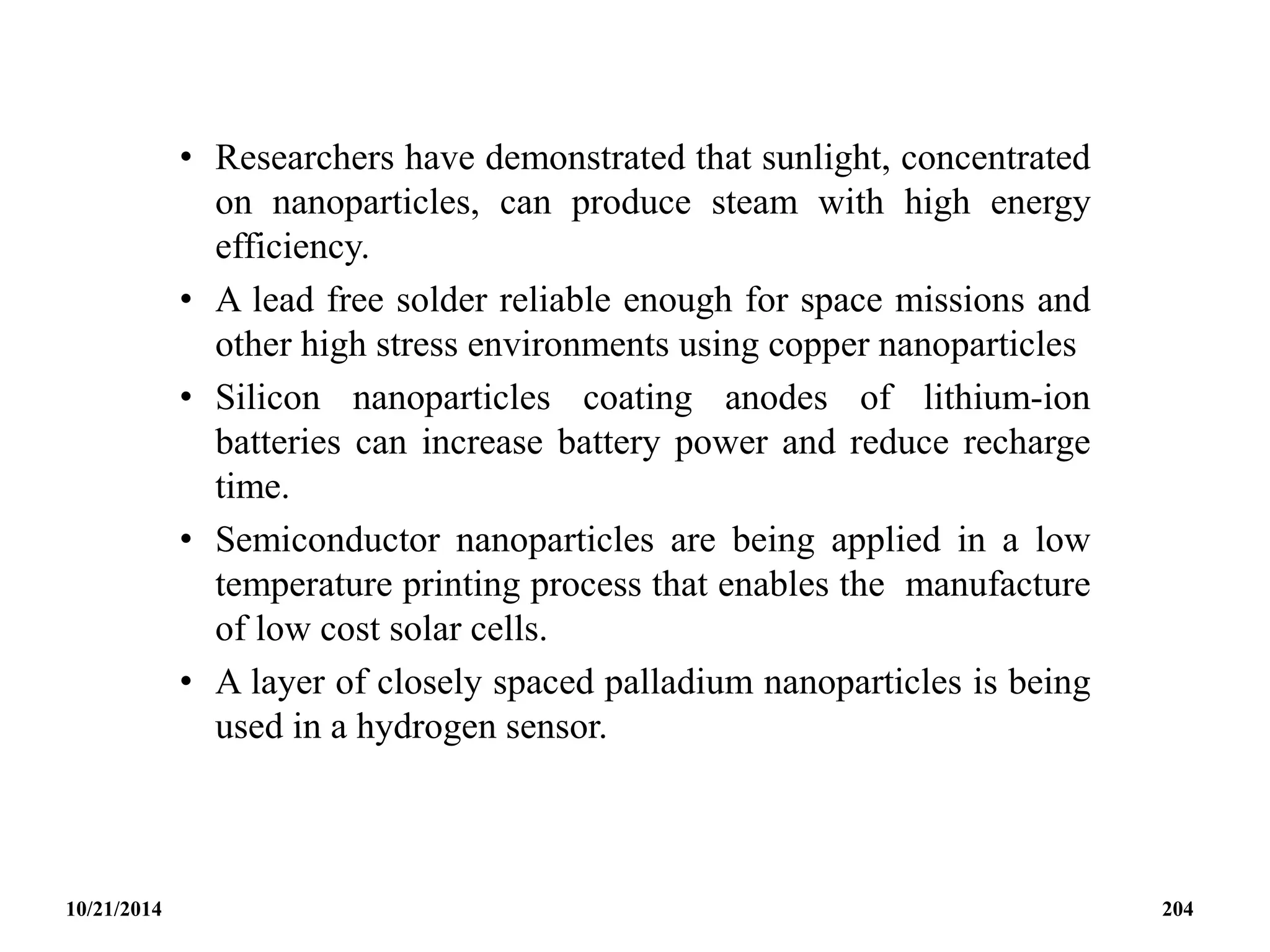 • Researchers have demonstrated that sunlight, concentrated on nanoparticles, can produce steam with high energy efficiency.

• A lead free solder reliable enough for space missions and other high stress environments using copper nanoparticles

• Silicon nanoparticles coating anodes of lithium-ion batteries can increase battery power and reduce recharge time.

• Semiconductor nanoparticles are being applied in a low temperature printing process that enables the manufacture of low cost solar cells.

• A layer of closely spaced palladium nanoparticles is being used in a hydrogen sensor.

10/21/2014

204